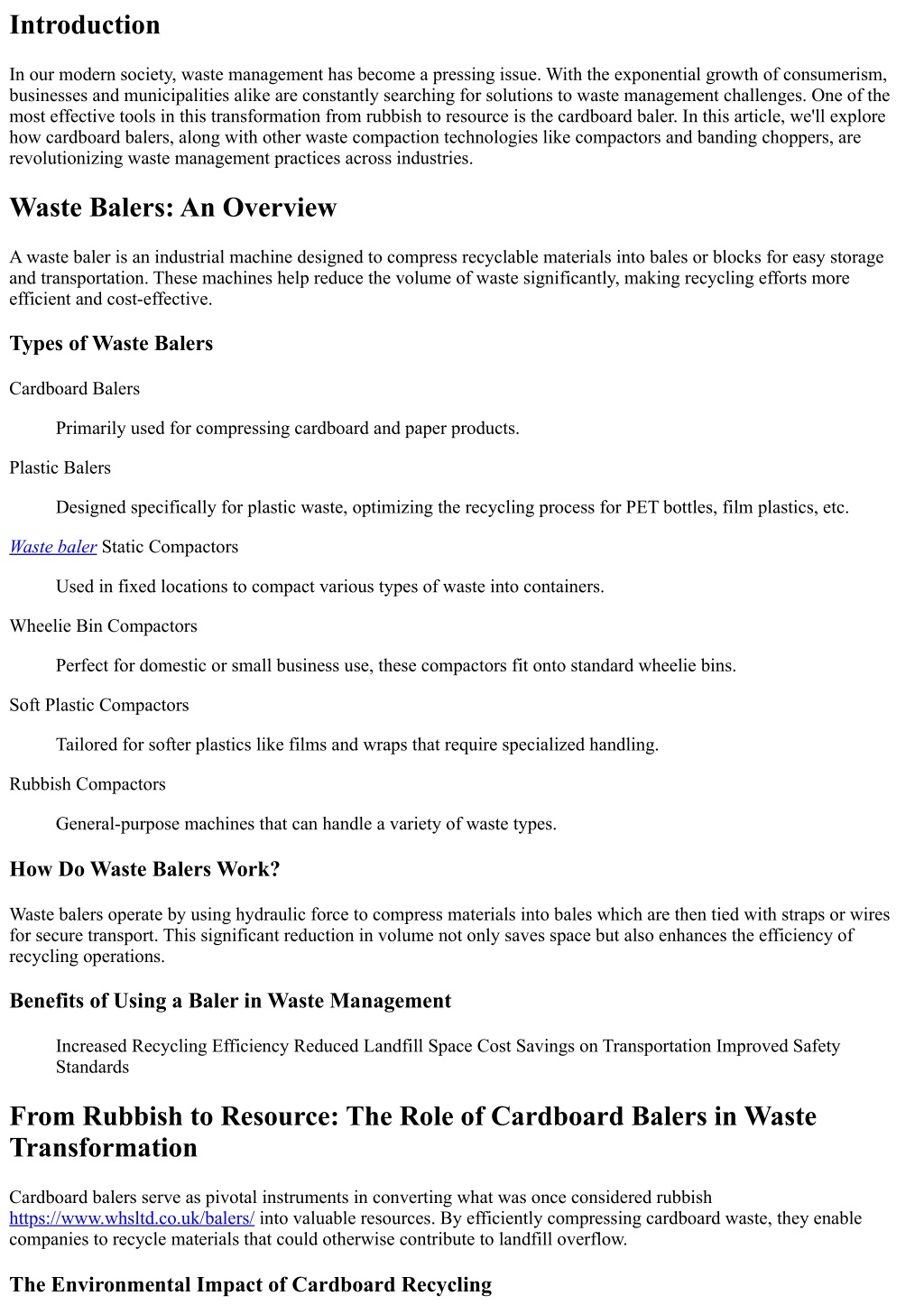 Introduction

In our modern society, waste management has become a pressing issue. With the exponential growth of consumerism, businesses and municipalities alike are constantly searching for solutions to waste management challenges. One of the most effective tools in this transformation from rubbish to resource is the cardboard baler. In this article, we'll explore how cardboard balers, along with other waste compaction technologies like compactors and banding choppers, are revolutionizing waste management practices across industries.

Waste Balers: An Overview

A waste baler is an industrial machine designed to compress recyclable materials into bales or blocks for easy storage and transportation. These machines help reduce the volume of waste significantly, making recycling efforts more efficient and cost-effective.

Types of Waste Balers

Cardboard Balers

Primarily used for compressing cardboard and paper products.

Plastic Balers

Designed specifically for plastic waste, optimizing the recycling process for PET bottles, film plastics, etc.

Waste baler Static Compactors

Used in fixed locations to compact various types of waste into containers.

Wheelie Bin Compactors

Perfect for domestic or small business use, these compactors fit onto standard wheelie bins.

Soft Plastic Compactors

Tailored for softer plastics like films and wraps that require specialized handling.

Rubbish Compactors

General-purpose machines that can handle a variety of waste types.

How Do Waste Balers Work?

Waste balers operate by using hydraulic force to compress materials into bales which are then tied with straps or wires for secure transport. This significant reduction in volume not only saves space but also enhances the efficiency of recycling operations.

Benefits of Using a Baler in Waste Management

Increased Recycling Efficiency Reduced Landfill Space Cost Savings on Transportation Improved Safety Standards

From Rubbish to Resource: The Role of Cardboard Balers in Waste Transformation

Cardboard balers serve as pivotal instruments in converting what was once considered rubbish https://www.whsltd.co.uk/balers/ into valuable resources. By efficiently compressing cardboard waste, they enable companies to recycle materials that could otherwise contribute to landfill overflow.

The Environmental Impact of Cardboard Recycling